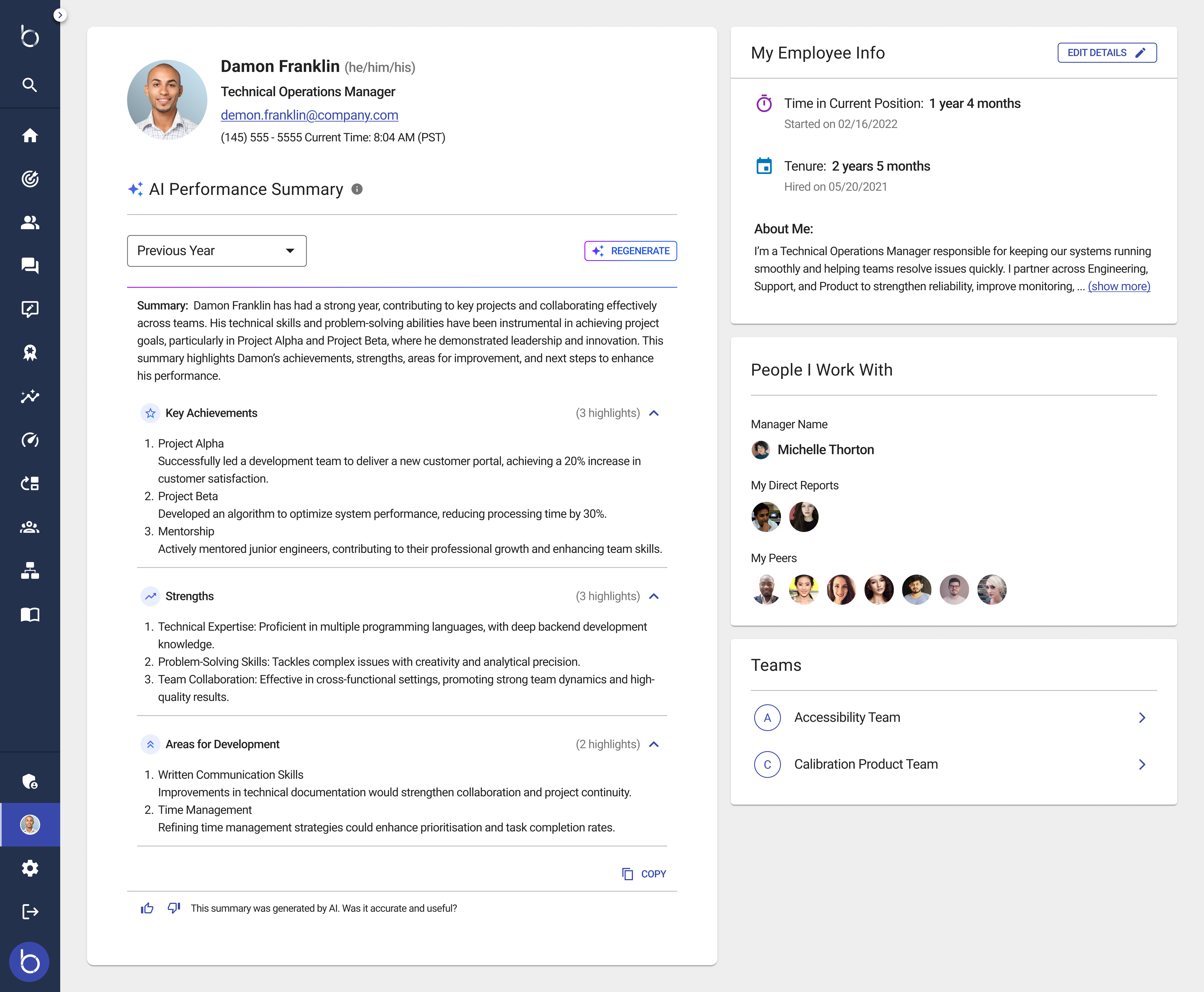 Damon Franklin (he/him/his)
Technical Operations Manager
demon.franklin@company.com
(145) 555 - 5555 Current Time: 8:04 AM (PST)

AI Performance Summary

Previous Year

REGENERATE

Summary: Damon Franklin has had a strong year, contributing to key projects and collaborating effectively across teams. His technical skills and problem-solving abilities have been instrumental in achieving project goals, particularly in Project Alpha and Project Beta, where he demonstrated leadership and innovation. This summary highlights Damon's achievements, strengths, areas for improvement, and next steps to enhance his performance.

Key Achievements (3 highlights)

1. Project Alpha
Successfully led a development team to deliver a new customer portal, achieving a 20% increase in customer satisfaction.
2. Project Beta
Developed an algorithm to optimize system performance, reducing processing time by 30%.
3. Mentorship
Actively mentored junior engineers, contributing to their professional growth and enhancing team skills.

Strengths (3 highlights)

1. Technical Expertise: Proficient in multiple programming languages, with deep backend development knowledge.
2. Problem-Solving Skills: Tackles complex issues with creativity and analytical precision.
3. Team Collaboration: Effective in cross-functional settings, promoting strong team dynamics and high-quality results.

Areas for Development (2 highlights)

1. Written Communication Skills
Improvements in technical documentation would strengthen collaboration and project continuity.
2. Time Management
Refining time management strategies could enhance prioritisation and task completion rates.

COPY

This summary was generated by AI. Was it accurate and useful?

My Employee Info
EDIT DETAILS

Time in Current Position: 1 year 4 months
Started on 02/16/2022

Tenure: 2 years 5 months
Hired on 05/20/2021

About Me:
I'm a Technical Operations Manager responsible for keeping our systems running smoothly and helping teams resolve issues quickly. I partner across Engineering, Support, and Product to strengthen reliability, improve monitoring, ... (show more)

People I Work With

Manager Name
Michelle Thorton

My Direct Reports

My Peers

Teams

A Accessibility Team
C Calibration Product Team